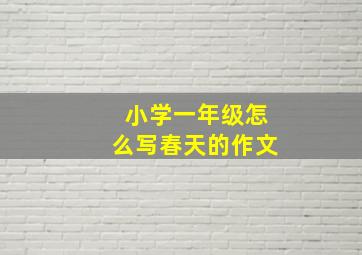 小学一年级怎么写春天的作文